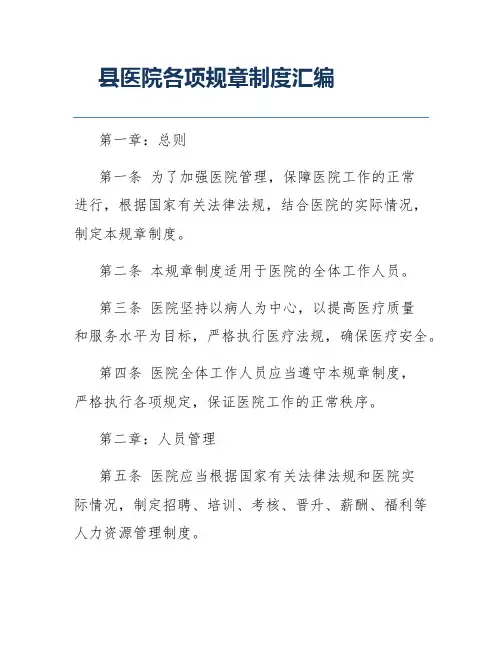 县医院各项规章制度汇编

第一章：总则

第一条 为了加强医院管理，保障医院工作的正常进行，根据国家有关法律法规，结合医院的实际情况，制定本规章制度。

第二条 本规章制度适用于医院的全体工作人员。

第三条 医院坚持以病人为中心，以提高医疗质量和服务水平为目标，严格执行医疗法规，确保医疗安全。

第四条 医院全体工作人员应当遵守本规章制度，严格执行各项规定，保证医院工作的正常秩序。

第二章：人员管理

第五条 医院应当根据国家有关法律法规和医院实际情况，制定招聘、培训、考核、晋升、薪酬、福利等人力资源管理制度。